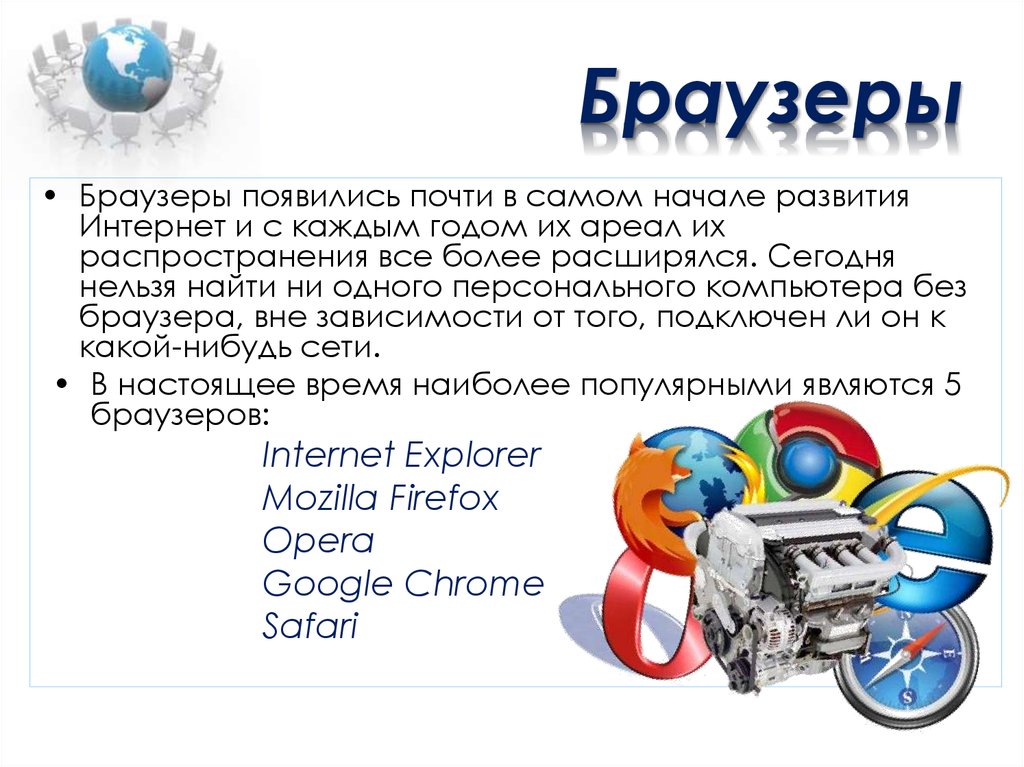 Браузеры

• Браузеры появились почти в самом начале развития Интернет и с каждым годом их ареал их распространения все более расширялся. Сегодня нельзя найти ни одного персонального компьютера без браузера, вне зависимости от того, подключен ли он к какой-нибудь сети.

• В настоящее время наиболее популярными являются 5 браузеров:

Internet Explorer
Mozilla Firefox
Opera
Google Chrome
Safari